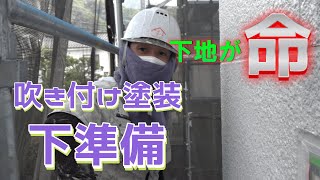 下地が命

吹き付け塗装

下準備